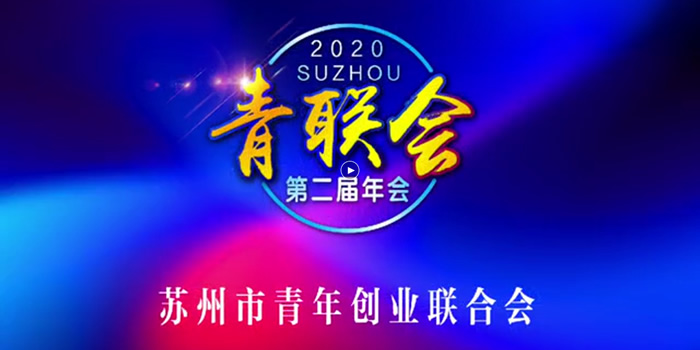 2020
SUZHOU
青联会
第二届年会

苏州市青年创业联合会